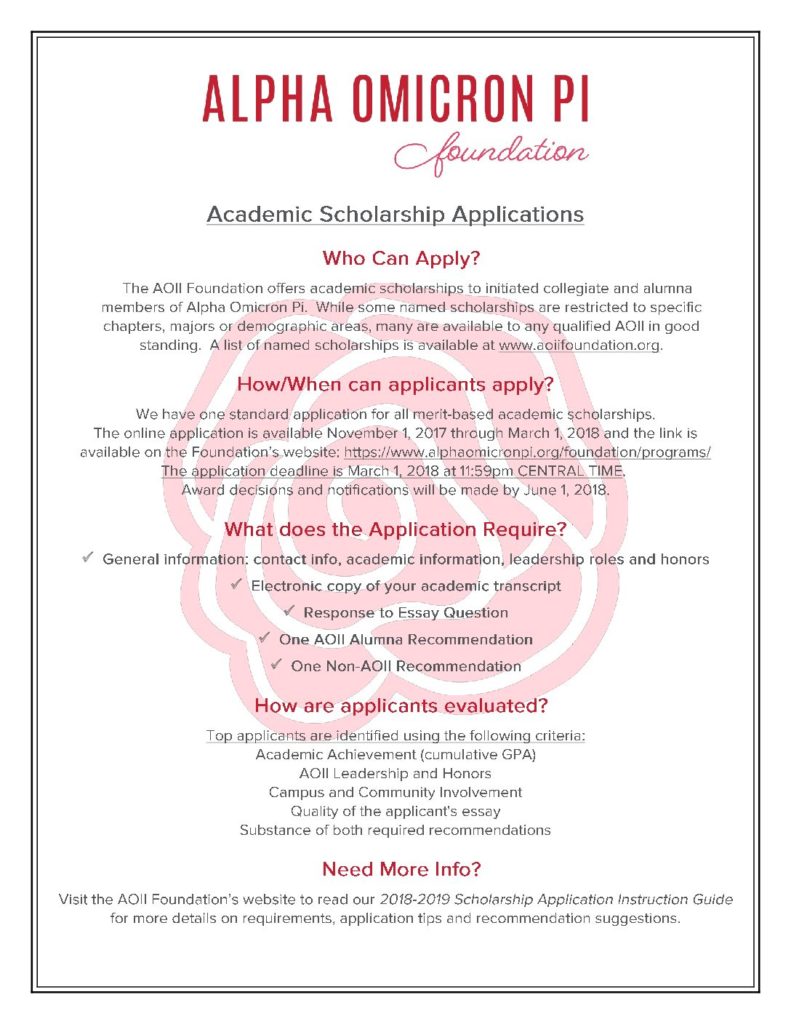 ALPHA OMICRON PI
foundation

Academic Scholarship Applications

Who Can Apply?

The AOII Foundation offers academic scholarships to initiated collegiate and alumna members of Alpha Omicron Pi. While some named scholarships are restricted to specific chapters, majors or demographic areas, many are available to any qualified AOII in good standing. A list of named scholarships is available at www.aoiifoundation.org.

How/When can applicants apply?

We have one standard application for all merit-based academic scholarships.
The online application is available November 1, 2017 through March 1, 2018 and the link is available on the Foundation's website: https://www.alphaomicronpi.org/foundation/programs/
The application deadline is March 1, 2018 at 11:59pm CENTRAL TIME.
Award decisions and notifications will be made by June 1, 2018.

What does the Application Require?

✓ General information: contact info, academic information, leadership roles and honors
✓ Electronic copy of your academic transcript
✓ Response to Essay Question
✓ One AOII Alumna Recommendation
✓ One Non-AOII Recommendation

How are applicants evaluated?

Top applicants are identified using the following criteria:
Academic Achievement (cumulative GPA)
AOII Leadership and Honors
Campus and Community Involvement
Quality of the applicant's essay
Substance of both required recommendations

Need More Info?

Visit the AOII Foundation's website to read our 2018-2019 Scholarship Application Instruction Guide for more details on requirements, application tips and recommendation suggestions.